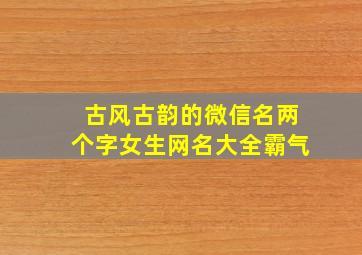 古风古韵的微信名两个字女生网名大全霸气